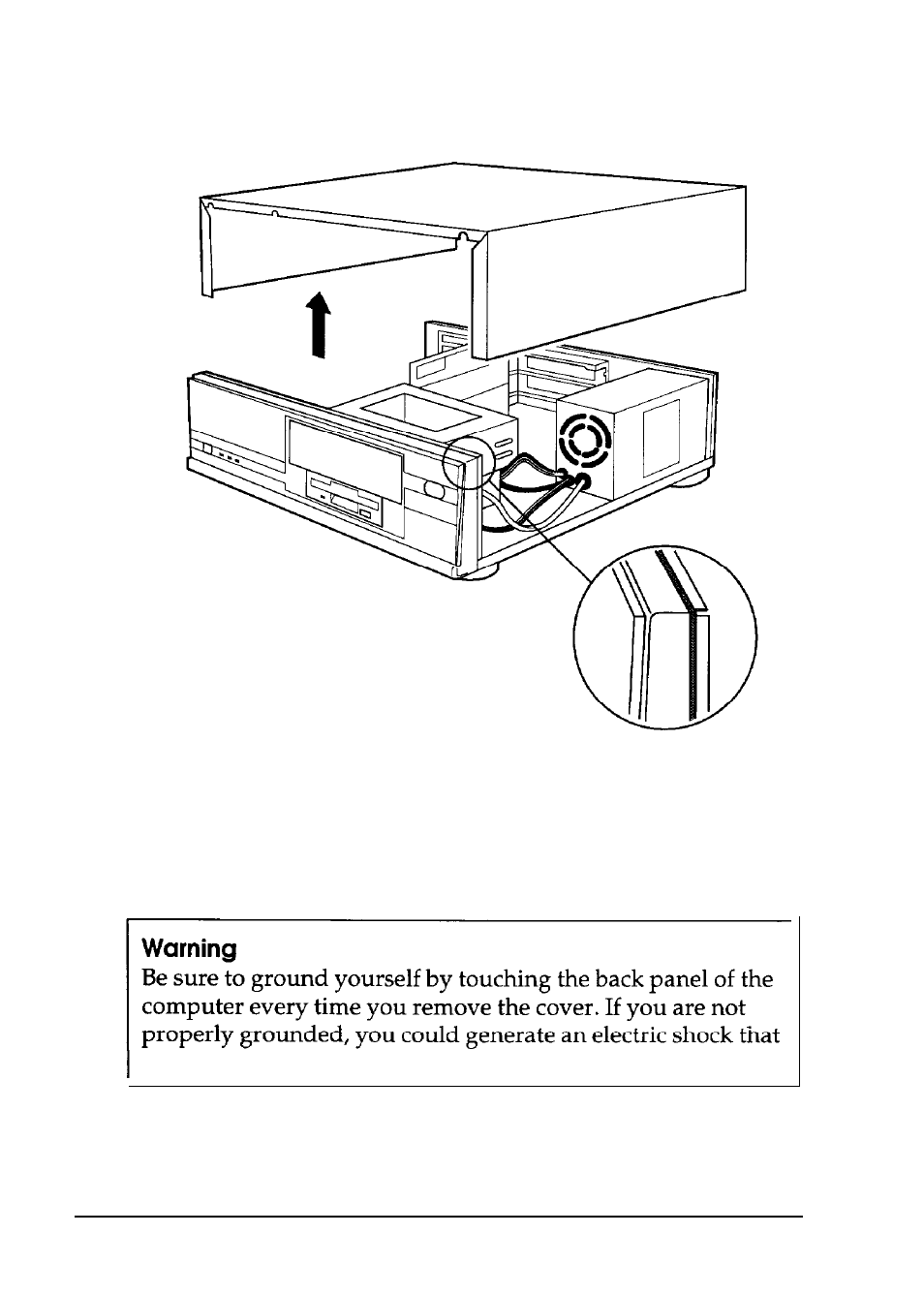 Warning
Be sure to ground yourself by touching the back panel of the computer every time you remove the cover. If you are not properly grounded, you could generate an electric shock that